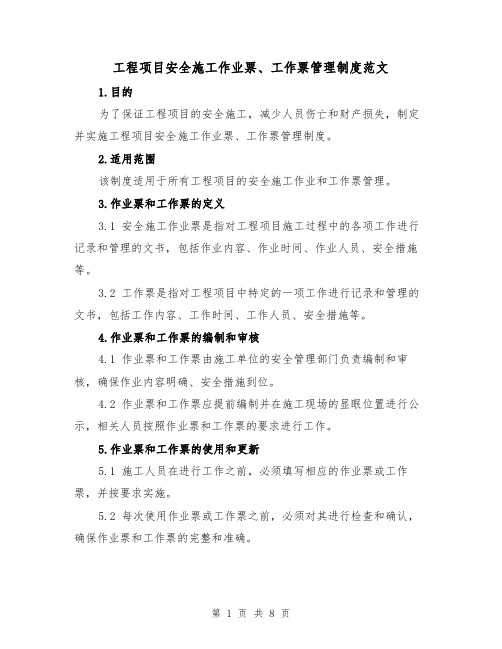 工程项目安全施工作业票、工作票管理制度范文

1.目的

为了保证工程项目的安全施工，减少人员伤亡和财产损失，制定并实施工程项目安全施工作业票、工作票管理制度。

2.适用范围

该制度适用于所有工程项目的安全施工作业和工作票管理。

3.作业票和工作票的定义

3.1 安全施工作业票是指对工程项目施工过程中的各项工作进行记录和管理的文书，包括作业内容、作业时间、作业人员、安全措施等。

3.2 工作票是指对工程项目中特定的一项工作进行记录和管理的文书，包括工作内容、工作时间、工作人员、安全措施等。

4.作业票和工作票的编制和审核

4.1 作业票和工作票由施工单位的安全管理部门负责编制和审核，确保作业内容明确、安全措施到位。

4.2 作业票和工作票应提前编制并在施工现场的显眼位置进行公示，相关人员按照作业票和工作票的要求进行工作。

5.作业票和工作票的使用和更新

5.1 施工人员在进行工作之前，必须填写相应的作业票或工作票，并按要求实施。

5.2 每次使用作业票或工作票之前，必须对其进行检查和确认，确保作业票和工作票的完整和准确。

第 1 页 共 8 页